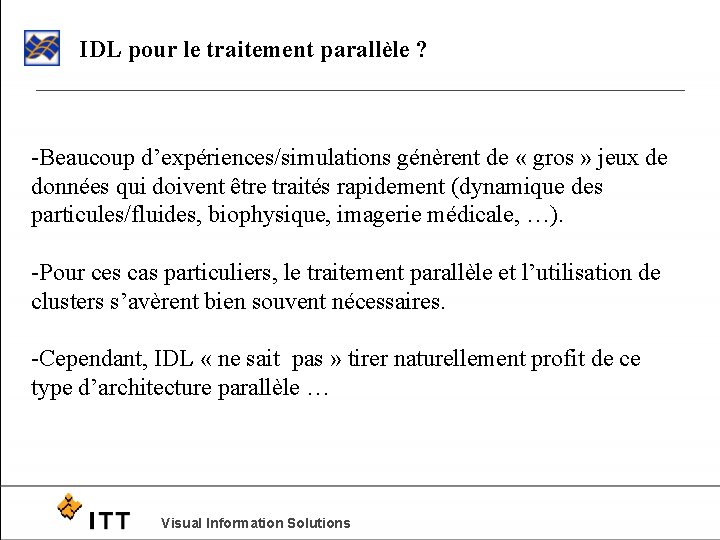 IDL pour le traitement parallèle ?

-Beaucoup d’expériences/simulations génèrent de « gros » jeux de données qui doivent être traités rapidement (dynamique des particules/fluides, biophysique, imagerie médicale, …).

-Pour ces cas particuliers, le traitement parallèle et l’utilisation de clusters s’avèrent bien souvent nécessaires.

-Cependant, IDL « ne sait pas » tirer naturellement profit de ce type d’architecture parallèle …

ITT Visual Information Solutions